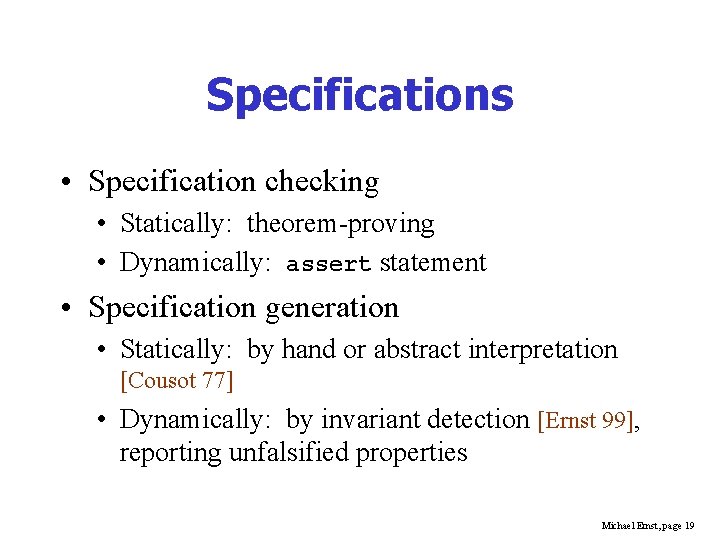 Specifications

• Specification checking
  • Statically: theorem-proving
  • Dynamically: assert statement
• Specification generation
  • Statically: by hand or abstract interpretation [Cousot 77]
  • Dynamically: by invariant detection [Ernst 99], reporting unfalsified properties

Michael Ernst, page 19